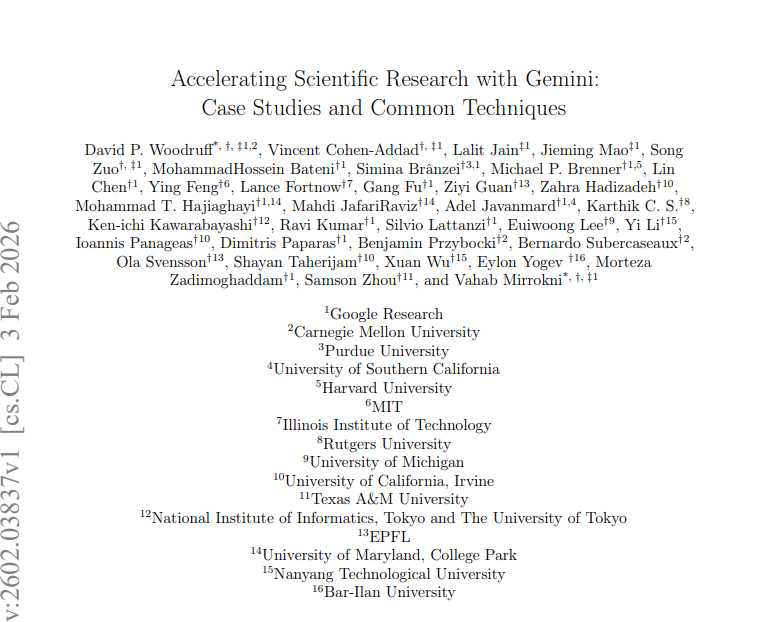 Accelerating Scientific Research with Gemini: Case Studies and Common Techniques

David P. Woodruff$^{*, \dagger, \ddagger 1,2}$, Vincent Cohen-Addad$^{\dagger, \ddagger 1}$, Lalit Jain$^{\dagger 1}$, Jieming Mao$^{\ddagger 1}$, Song Zuo$^{\dagger, \ddagger 1}$, MohammadHossein Bateni$^{\dagger 1}$, Simina Brânzei$^{\dagger 3,1}$, Michael P. Brenner$^{\dagger 1,5}$, Lin Chen$^{\dagger 1}$, Ying Feng$^{\dagger 6}$, Lance Fortnow$^{\dagger 7}$, Gang Fu$^{\dagger 1}$, Ziyi Guan$^{\dagger 13}$, Zahra Hadizadeh$^{\dagger 10}$, Mohammad T. Hajiaghayi$^{\dagger 1,14}$, Mahdi JafariRaviz$^{\dagger 14}$, Adel Javanmard$^{\dagger 1,4}$, Karthik C. S.$^{\dagger 8}$, Ken-ichi Kawarabayashi$^{\dagger 12}$, Ravi Kumar$^{\dagger 1}$, Silvio Lattanzi$^{\dagger 1}$, Euiwoong Lee$^{\dagger 9}$, Yi Li$^{\dagger 15}$, Ioannis Panageas$^{\dagger 10}$, Dimitris Paparas$^{\dagger 1}$, Benjamin Przybocki$^{\dagger 2}$, Bernardo Subercaseaux$^{\dagger 2}$, Ola Svensson$^{\dagger 13}$, Shayan Taherijam$^{\dagger 10}$, Xuan Wu$^{\dagger 15}$, Eylon Yogev $^{\dagger 16}$, Morteza Zadimoghaddam$^{\dagger 1}$, Samson Zhou$^{\dagger 11}$, and Vahab Mirrokni$^{*, \dagger, \ddagger 1}$

$^{1}$Google Research
$^{2}$Carnegie Mellon University
$^{3}$Purdue University
$^{4}$University of Southern California
$^{5}$Harvard University
$^{6}$MIT
$^{7}$Illinois Institute of Technology
$^{8}$Rutgers University
$^{9}$University of Michigan
$^{10}$University of California, Irvine
$^{11}$Texas A&M University
$^{12}$National Institute of Informatics, Tokyo and The University of Tokyo
$^{13}$EPFL
$^{14}$University of Maryland, College Park
$^{15}$Nanyang Technological University
$^{16}$Bar-Ilan University

v:2602.03837v1 [cs.CL] 3 Feb 2026